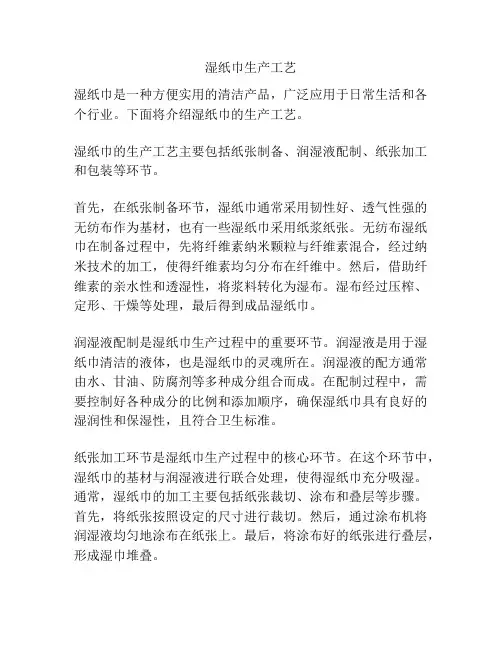 湿纸巾生产工艺

湿纸巾是一种方便实用的清洁产品，广泛应用于日常生活和各个行业。下面将介绍湿纸巾的生产工艺。

湿纸巾的生产工艺主要包括纸张制备、润湿液配制、纸张加工和包装等环节。

首先，在纸张制备环节，湿纸巾通常采用韧性好、透气性强的无纺布作为基材，也有一些湿纸巾采用纸浆纸张。无纺布湿纸巾在制备过程中，先将纤维素纳米颗粒与纤维素混合，经过纳米技术的加工，使得纤维素均匀分布在纤维中。然后，借助纤维素的亲水性和透湿性，将浆料转化为湿布。湿布经过压榨、定形、干燥等处理，最后得到成品湿纸巾。

润湿液配制是湿纸巾生产过程中的重要环节。润湿液是用于湿纸巾清洁的液体，也是湿纸巾的灵魂所在。润湿液的配方通常由水、甘油、防腐剂等多种成分组合而成。在配制过程中，需要控制好各种成分的比例和添加顺序，确保湿纸巾具有良好的湿润性和保湿性，且符合卫生标准。

纸张加工环节是湿纸巾生产过程中的核心环节。在这个环节中，湿纸巾的基材与润湿液进行联合处理，使得湿纸巾充分吸湿。通常，湿纸巾的加工主要包括纸张裁切、涂布和叠层等步骤。首先，将纸张按照设定的尺寸进行裁切。然后，通过涂布机将润湿液均匀地涂布在纸张上。最后，将涂布好的纸张进行叠层，形成湿巾堆叠。